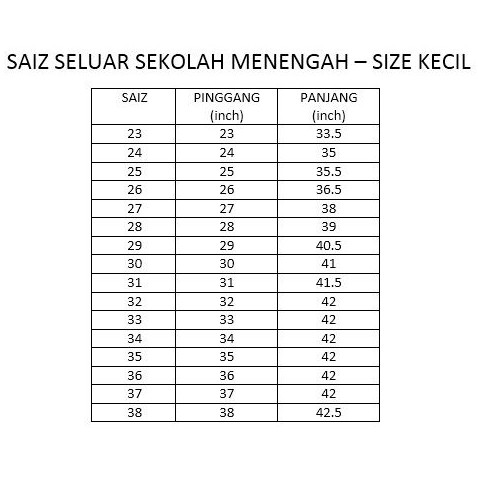 SAIZ SELUAR SEKOLAH MENENGAH – SIZE KECIL

| SAIZ | PINGGANG (inch) | PANJANG (inch) |
|---|---|---|
| 23 | 23 | 33.5 |
| 24 | 24 | 35 |
| 25 | 25 | 35.5 |
| 26 | 26 | 36.5 |
| 27 | 27 | 38 |
| 28 | 28 | 39 |
| 29 | 29 | 40.5 |
| 30 | 30 | 41 |
| 31 | 31 | 41.5 |
| 32 | 32 | 42 |
| 33 | 33 | 42 |
| 34 | 34 | 42 |
| 35 | 35 | 42 |
| 36 | 36 | 42 |
| 37 | 37 | 42 |
| 38 | 38 | 42.5 |